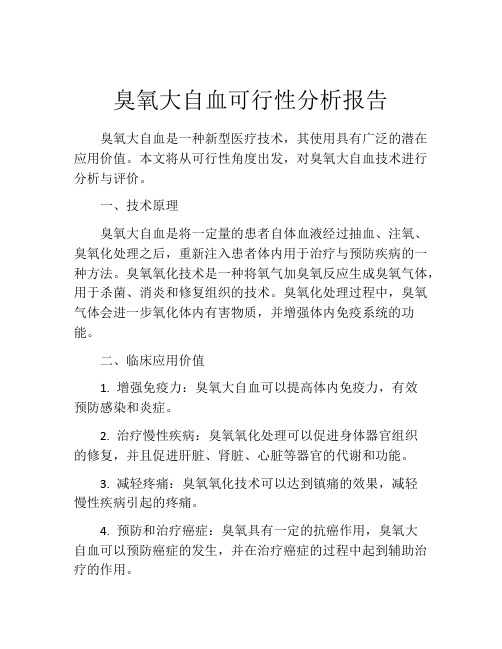 臭氧大自血可行性分析报告

臭氧大自血是一种新型医疗技术，其使用具有广泛的潜在应用价值。本文将从可行性角度出发，对臭氧大自血技术进行分析与评价。

一、技术原理

臭氧大自血是将一定量的患者自体血液经过抽血、注氧、臭氧化处理之后，重新注入患者体内用于治疗与预防疾病的一种方法。臭氧氧化技术是一种将氧气加臭氧反应生成臭氧气体，用于杀菌、消炎和修复组织的技术。臭氧化处理过程中，臭氧气体会进一步氧化体内有害物质，并增强体内免疫系统的功能。

二、临床应用价值

1. 增强免疫力：臭氧大自血可以提高体内免疫力，有效预防感染和炎症。

2. 治疗慢性疾病：臭氧氧化处理可以促进身体器官组织的修复，并且促进肝脏、肾脏、心脏等器官的代谢和功能。

3. 减轻疼痛：臭氧氧化技术可以达到镇痛的效果，减轻慢性疾病引起的疼痛。

4. 预防和治疗癌症：臭氧具有一定的抗癌作用，臭氧大自血可以预防癌症的发生，并在治疗癌症的过程中起到辅助治疗的作用。